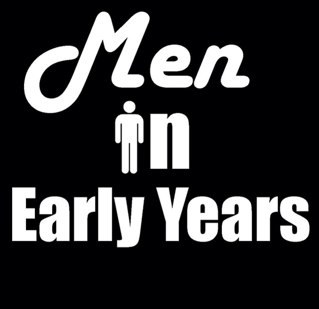 Men
in
Early Years